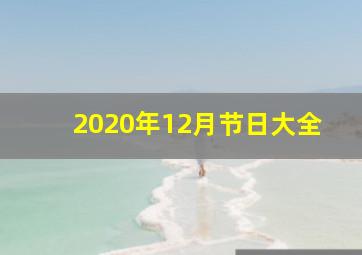 2020年12月节日大全